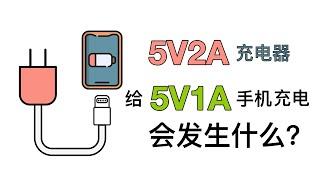 5V2A 充电器

给 5V1A 手机充电

会发生什么?